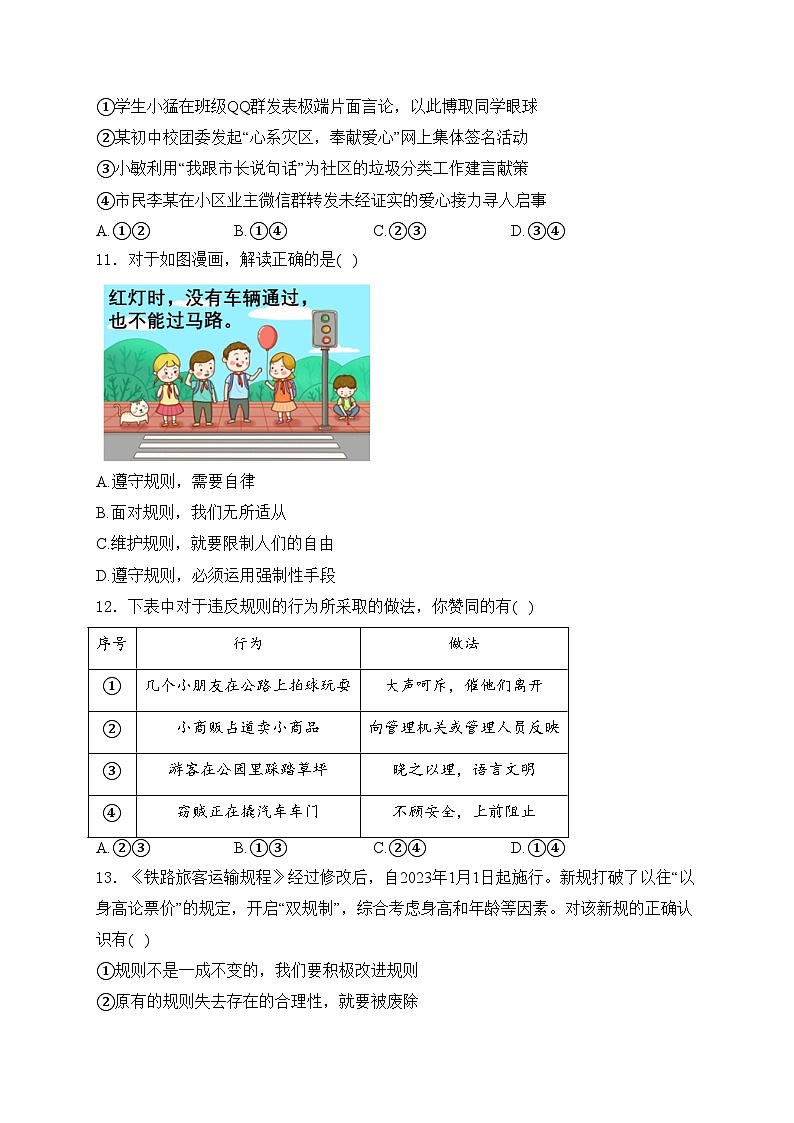 ①学生小猛在班级QQ群发表极端片面言论，以此博取同学眼球

②某初中校团委发起“心系灾区，奉献爱心”网上集体签名活动

③小敏利用“我跟市长说句话”为社区的垃圾分类工作建言献策

④市民李某在小区业主微信群转发未经证实的爱心接力寻人启事

A.①②　　B.①④　　C.②③　　D.③④

11．对于如图漫画，解读正确的是( )

红灯时，没有车辆通过，也不能过马路。

A.遵守规则，需要自律

B.面对规则，我们无所适从

C.维护规则，就要限制人们的自由

D.遵守规则，必须运用强制性手段

12．下表中对于违反规则的行为所采取的做法，你赞同的有( )

| 序号 | 行为 | 做法 |
|---|---|---|
| ① | 几个小朋友在公路上拍球玩耍 | 大声呵斥，催他们离开 |
| ② | 小商贩占道卖小商品 | 向管理机关或管理人员反映 |
| ③ | 游客在公园里踩踏草坪 | 晓之以理，语言文明 |
| ④ | 窃贼正在撬汽车车门 | 不顾安全，上前阻止 |

A.②③　　B.①③　　C.②④　　D.①④

13．《铁路旅客运输规程》经过修改后，自2023年1月1日起施行。新规打破了以往“以身高论票价”的规定，开启“双规制”，综合考虑身高和年龄等因素。对该新规的正确认识有( )

①规则不是一成不变的，我们要积极改进规则

②原有的规则失去存在的合理性，就要被废除